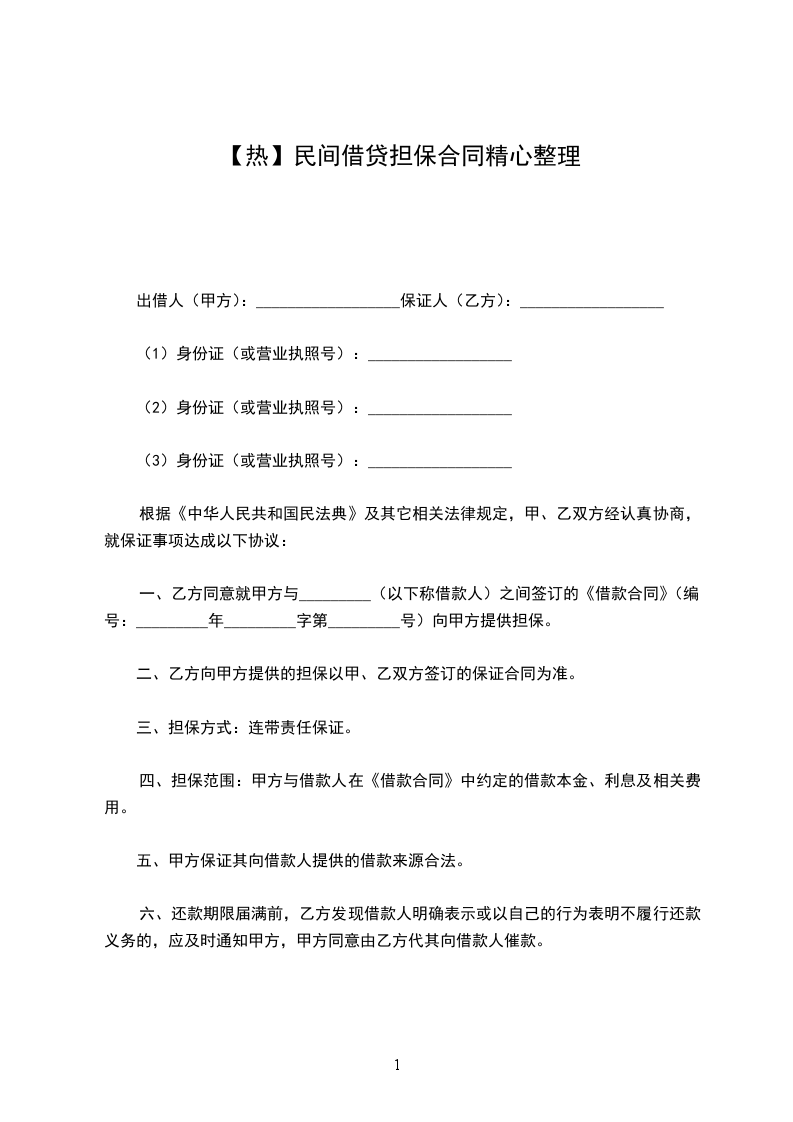 【热】民间借贷担保合同精心整理

出借人（甲方）：__________________保证人（乙方）：__________________

（1）身份证（或营业执照号）：__________________

（2）身份证（或营业执照号）：__________________

（3）身份证（或营业执照号）：__________________

根据《中华人民共和国民法典》及其它相关法律规定，甲、乙双方经认真协商，就保证事项达成以下协议：

一、乙方同意就甲方与_________（以下称借款人）之间签订的《借款合同》（编号：_________年_________字第_________号）向甲方提供担保。

二、乙方向甲方提供的担保以甲、乙双方签订的保证合同为准。

三、担保方式：连带责任保证。

四、担保范围：甲方与借款人在《借款合同》中约定的借款本金、利息及相关费用。

五、甲方保证其向借款人提供的借款来源合法。

六、还款期限届满前，乙方发现借款人明确表示或以自己的行为表明不履行还款义务的，应及时通知甲方，甲方同意由乙方代其向借款人催款。

1